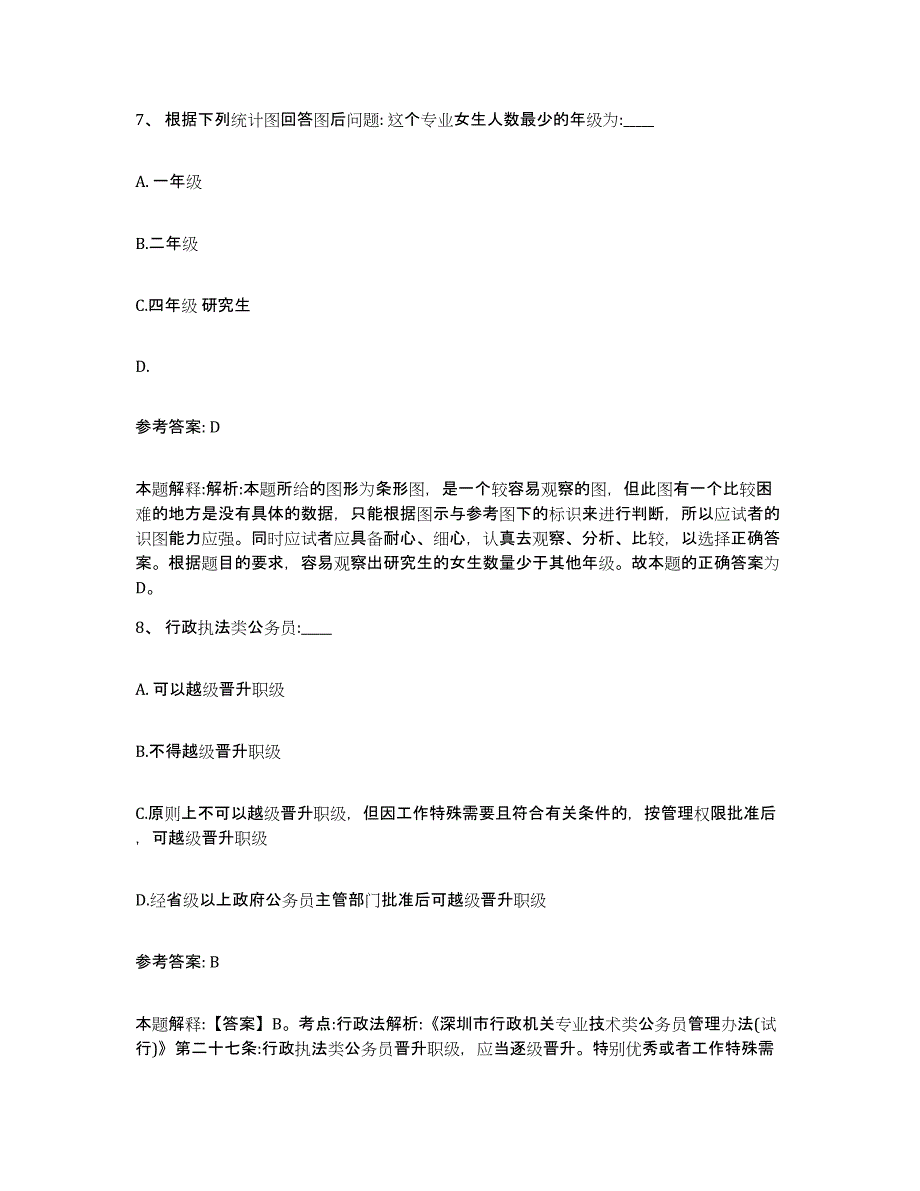 7、 根据下列统计图回答图后问题: 这个专业女生人数最少的年级为:____

A. 一年级

B.二年级

C.四年级 研究生

D.

参考答案: D

本题解释:解析:本题所给的图形为条形图，是一个较容易观察的图，但此图有一个比较困难的地方是没有具体的数据，只能根据图示与参考图下的标识来进行判断，所以应试者的识图能力应强。同时应试者应具备耐心、细心，认真去观察、分析、比较，以选择正确答案。根据题目的要求，容易观察出研究生的女生数量少于其他年级。故本题的正确答案为D。

8、 行政执法类公务员:____

A. 可以越级晋升职级

B.不得越级晋升职级

C.原则上不可以越级晋升职级，但因工作特殊需要且符合有关条件的，按管理权限批准后，可越级晋升职级

D.经省级以上政府公务员主管部门批准后可越级晋升职级

参考答案: B

本题解释:【答案】B。考点:行政法解析:《深圳市行政机关专业技术类公务员管理办法(试行)》第二十七条:行政执法类公务员晋升职级，应当逐级晋升。特别优秀或者工作特殊需